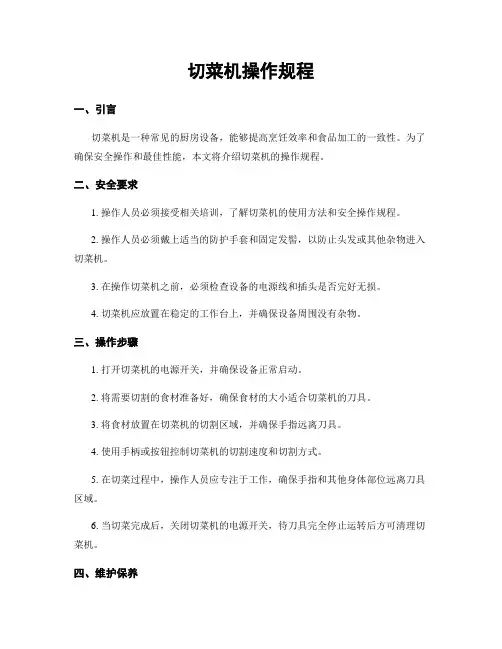 切菜机操作规程

一、引言

切菜机是一种常见的厨房设备，能够提高烹饪效率和食品加工的一致性。为了确保安全操作和最佳性能，本文将介绍切菜机的操作规程。

二、安全要求

1. 操作人员必须接受相关培训，了解切菜机的使用方法和安全操作规程。

2. 操作人员必须戴上适当的防护手套和固定发髻，以防止头发或其他杂物进入切菜机。

3. 在操作切菜机之前，必须检查设备的电源线和插头是否完好无损。

4. 切菜机应放置在稳定的工作台上，并确保设备周围没有杂物。

三、操作步骤

1. 打开切菜机的电源开关，并确保设备正常启动。

2. 将需要切割的食材准备好，确保食材的大小适合切菜机的刀具。

3. 将食材放置在切菜机的切割区域，并确保手指远离刀具。

4. 使用手柄或按钮控制切菜机的切割速度和切割方式。

5. 在切菜过程中，操作人员应专注于工作，确保手指和其他身体部位远离刀具区域。

6. 当切菜完成后，关闭切菜机的电源开关，待刀具完全停止运转后方可清理切菜机。

四、维护保养